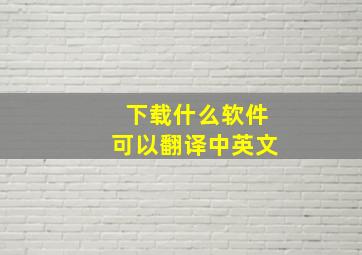 下载什么软件
可以翻译中英文